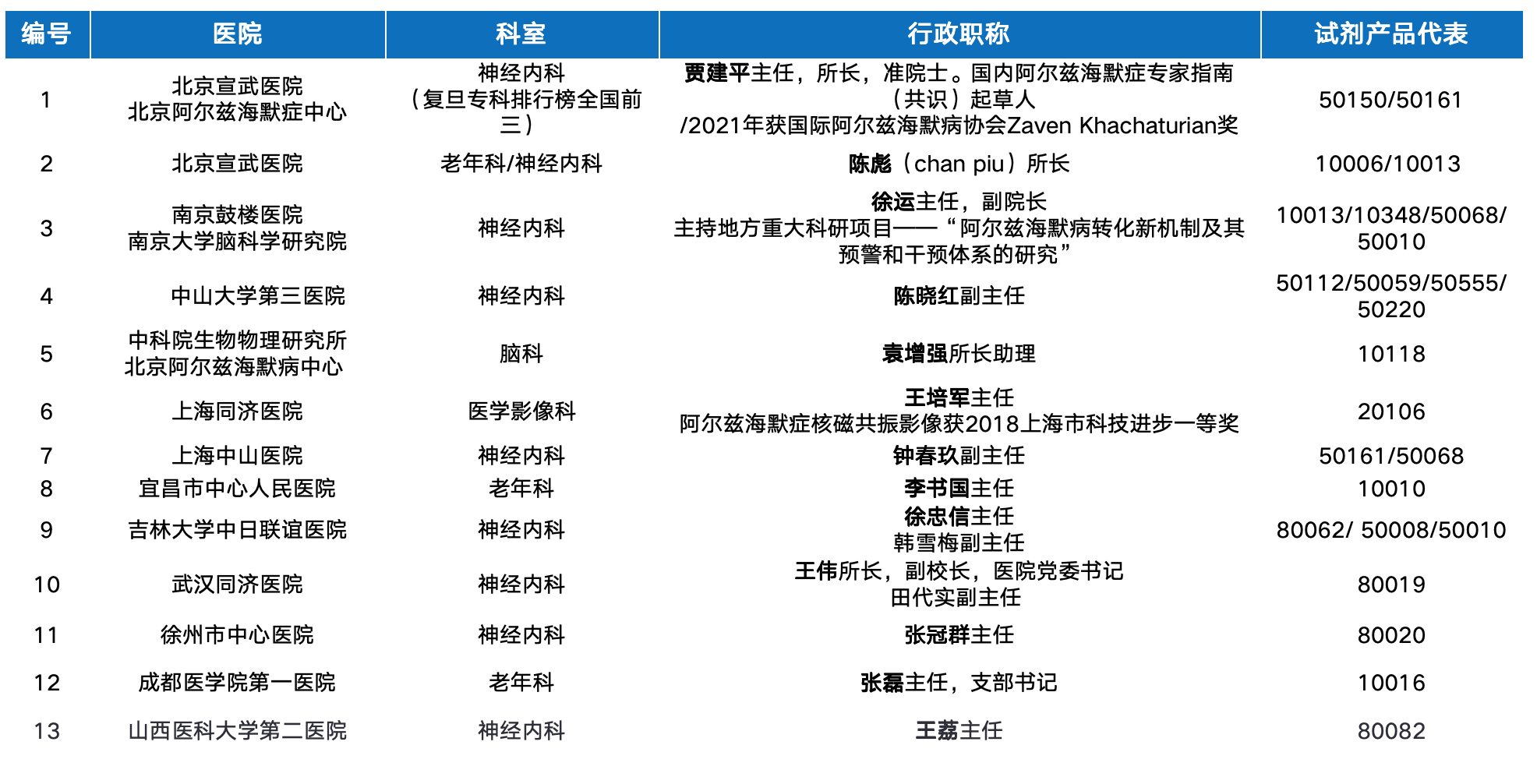 | 编号 | 医院 | 科室 | 行政职称 | 试剂产品代表 |
|---|---|---|---|---|
| 1 | 北京宣武医院 北京阿尔兹海默症中心 | 神经内科（复旦专科排行榜全国前三） | 贾建平主任，所长，准院士。国内阿尔兹海默症专家指南（共识）起草人 /2021年获国际阿尔兹海默病协会Zaven Khachaturian奖 | 50150/50161 |
| 2 | 北京宣武医院 | 老年科/神经内科 | 陈彪（chan piu）所长 | 10006/10013 |
| 3 | 南京鼓楼医院 南京大学脑科学研究院 | 神经内科 | 徐运主任，副院长 主持地方重大科研项目——“阿尔兹海默病转化新机制及其预警和干预体系的研究” | 10013/10348/50068/50010 |
| 4 | 中山大学第三医院 | 神经内科 | 陈晓红副主任 | 50112/50059/50555/50220 |
| 5 | 中科院生物物理研究所 北京阿尔兹海默病中心 | 脑科 | 袁增强所长助理 | 10118 |
| 6 | 上海同济医院 | 医学影像科 | 王培军主任 阿尔兹海默症核磁共振影像获2018上海市科技进步一等奖 | 20106 |
| 7 | 上海中山医院 | 神经内科 | 钟春玖副主任 | 50161/50068 |
| 8 | 宜昌市中心人民医院 | 老年科 | 李书国主任 | 10010 |
| 9 | 吉林大学中日联谊医院 | 神经内科 | 徐忠信主任 韩雪梅副主任 | 80062/ 50008/50010 |
| 10 | 武汉同济医院 | 神经内科 | 王伟所长，副校长，医院党委书记 田代实副主任 | 80019 |
| 11 | 徐州市中心医院 | 神经内科 | 张冠群主任 | 80020 |
| 12 | 成都医学院第一医院 | 老年科 | 张磊主任，支部书记 | 10016 |
| 13 | 山西医科大学第二医院 | 神经内科 | 王荔主任 | 80082 |